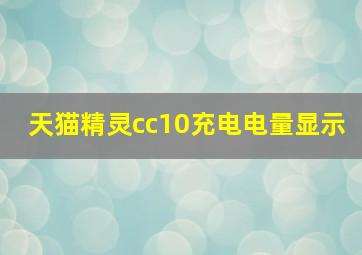 天猫精灵cc10充电电量显示